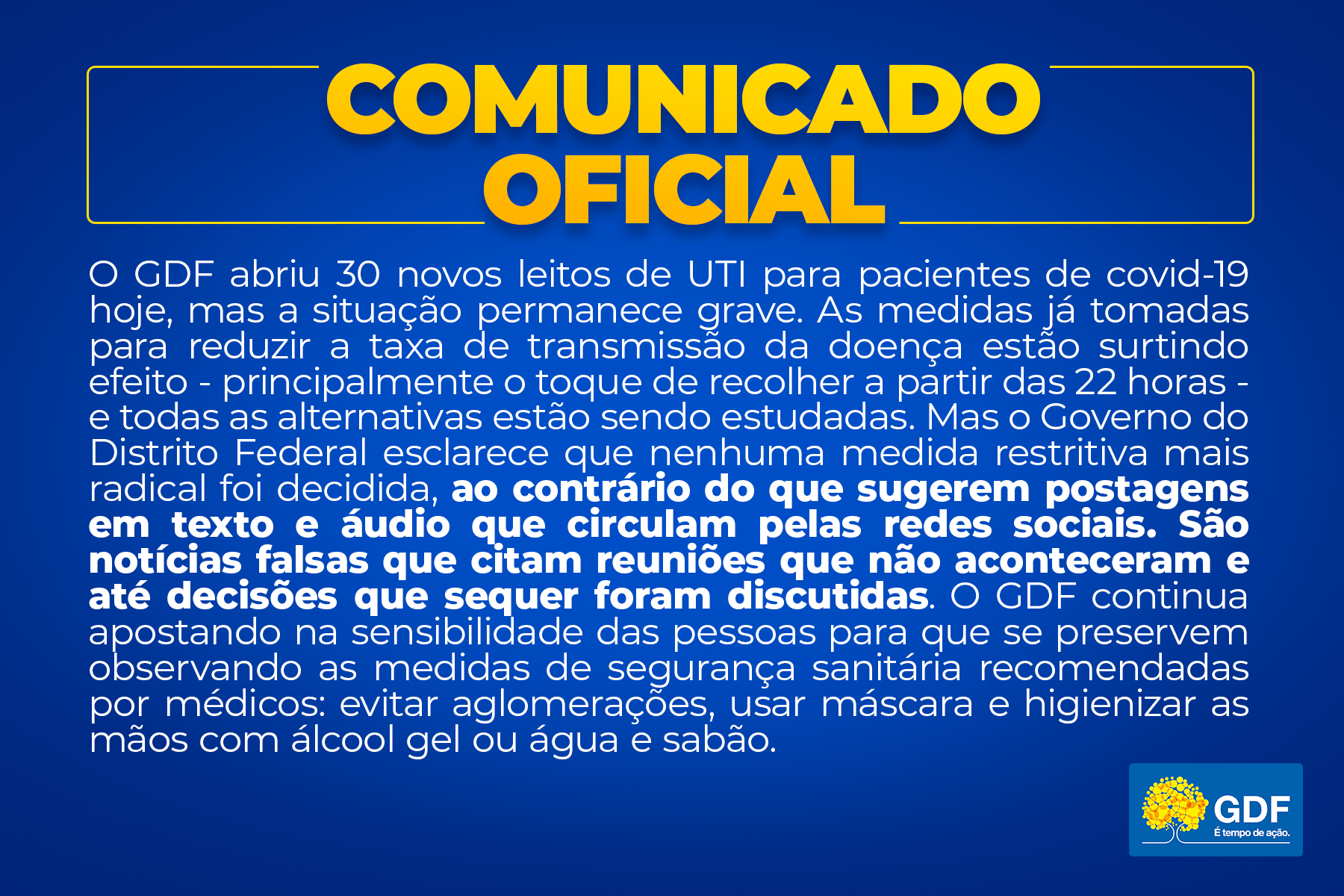 COMUNICADO
OFICIAL

O GDF abriu 30 novos leitos de UTI para pacientes de covid-19 hoje, mas a situação permanece grave. As medidas já tomadas para reduzir a taxa de transmissão da doença estão surtindo efeito - principalmente o toque de recolher a partir das 22 horas - e todas as alternativas estão sendo estudadas. Mas o Governo do Distrito Federal esclarece que nenhuma medida restritiva mais radical foi decidida, ao contrário do que sugerem postagens em texto e áudio que circulam pelas redes sociais. São notícias falsas que citam reuniões que não aconteceram e até decisões que sequer foram discutidas. O GDF continua apostando na sensibilidade das pessoas para que se preservem observando as medidas de segurança sanitária recomendadas por médicos: evitar aglomerações, usar máscara e higienizar as mãos com álcool gel ou água e sabão.

GDF
É tempo de ação.